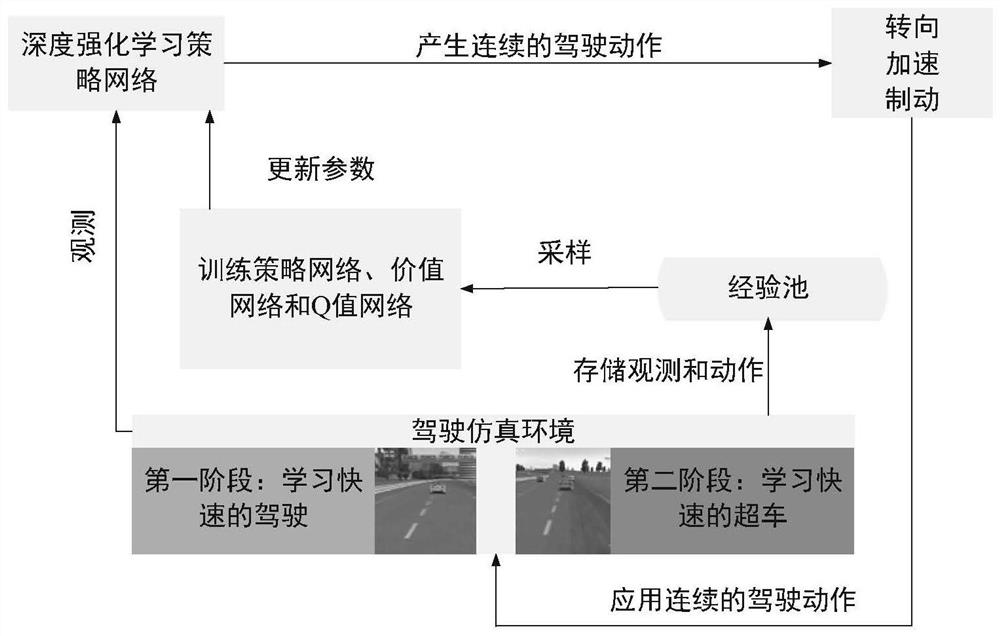 深度强化学习策略网络

产生连续的驾驶动作

转向
加速
制动

更新参数

观测

训练策略网络、价值网络和Q值网络

采样

经验池

存储观测和动作

驾驶仿真环境

第一阶段：学习快速的驾驶

第二阶段：学习快速的超车

应用连续的驾驶动作